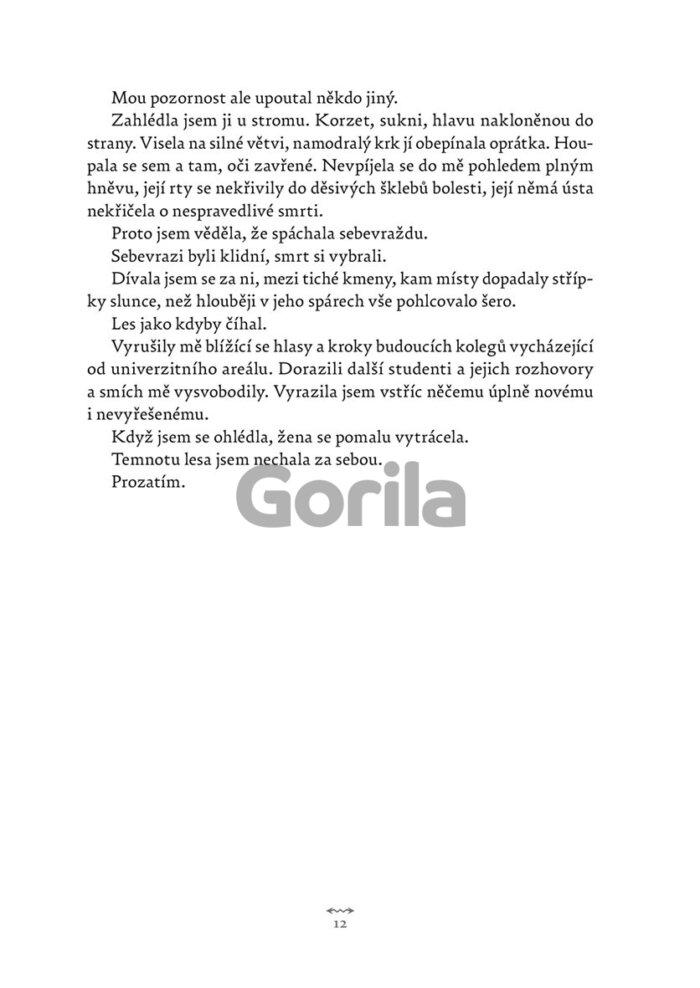 Mou pozornost ale upoutal někdo jiný.

Zahlédla jsem ji u stromu. Korzet, sukni, hlavu nakloněnou do strany. Visela na silné větvi, namodralý krk jí obepínala oprátka. Houpala se sem a tam, oči zavřené. Nevpíjela se do mě pohledem plným hněvu, její rty se nekřivily do děsivých šklebů bolesti, její němá ústa nekřičela o nespravedlivé smrti.

Proto jsem věděla, že spáchala sebevraždu.

Sebevrazi byli klidní, smrt si vybrali.

Dívala jsem se za ni, mezi tiché kmeny, kam místy dopadaly střípky slunce, než hlouběji v jeho spárech vše pohlcovalo šero.

Les jako kdyby číhal.

Vyrušily mě blížící se hlasy a kroky budoucích kolegů vycházející od univerzitního areálu. Dorazili další studenti a jejich rozhovory a smích mě vysvobodily. Vyrazila jsem vstříc něčemu úplně novému i nevyřešenému.

Když jsem se ohlédla, žena se pomalu vytrácela.

Temnotu lesa jsem nechala za sebou.

Prozatím.

Gorila

12